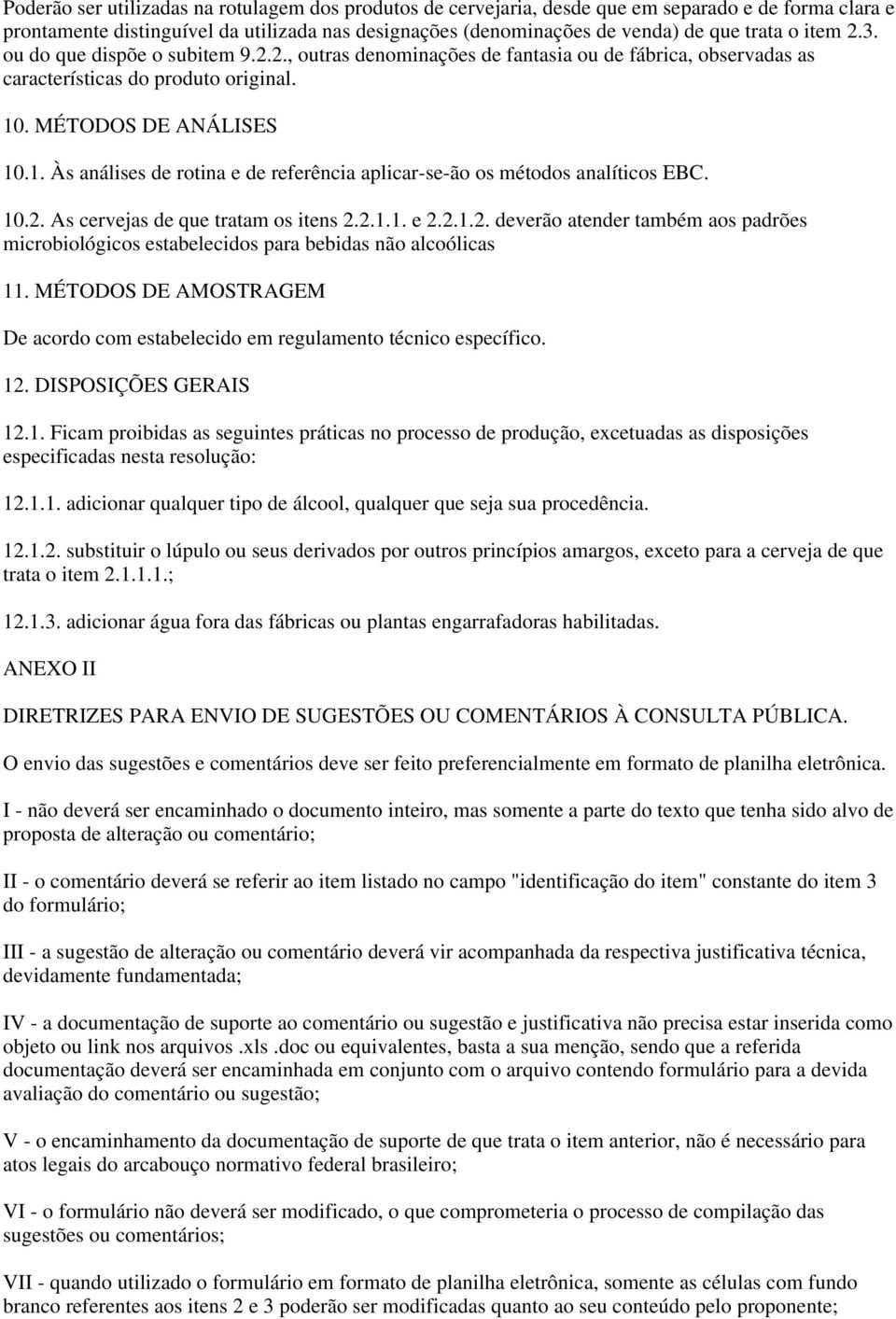 Poderão ser utilizadas na rotulagem dos produtos de cervejaria, desde que em separado e de forma clara e prontamente distinguível da utilizada nas designações (denominações de venda) de que trata o item 2.3. ou do que dispõe o subitem 9.2.2., outras denominações de fantasia ou de fábrica, observadas as características do produto original.

10. MÉTODOS DE ANÁLISES

10.1. Às análises de rotina e de referência aplicar-se-ão os métodos analíticos EBC.

10.2. As cervejas de que tratam os itens 2.2.1.1. e 2.2.1.2. deverão atender também aos padrões microbiológicos estabelecidos para bebidas não alcoólicas

11. MÉTODOS DE AMOSTRAGEM

De acordo com estabelecido em regulamento técnico específico.

12. DISPOSIÇÕES GERAIS

12.1. Ficam proibidas as seguintes práticas no processo de produção, excetuadas as disposições especificadas nesta resolução:

12.1.1. adicionar qualquer tipo de álcool, qualquer que seja sua procedência.

12.1.2. substituir o lúpulo ou seus derivados por outros princípios amargos, exceto para a cerveja de que trata o item 2.1.1.1.;

12.1.3. adicionar água fora das fábricas ou plantas engarrafadoras habilitadas.

ANEXO II

DIRETRIZES PARA ENVIO DE SUGESTÕES OU COMENTÁRIOS À CONSULTA PÚBLICA.

O envio das sugestões e comentários deve ser feito preferencialmente em formato de planilha eletrônica.

I - não deverá ser encaminhado o documento inteiro, mas somente a parte do texto que tenha sido alvo de proposta de alteração ou comentário;

II - o comentário deverá se referir ao item listado no campo "identificação do item" constante do item 3 do formulário;

III - a sugestão de alteração ou comentário deverá vir acompanhada da respectiva justificativa técnica, devidamente fundamentada;

IV - a documentação de suporte ao comentário ou sugestão e justificativa não precisa estar inserida como objeto ou link nos arquivos .xls .doc ou equivalentes, basta a sua menção, sendo que a referida documentação deverá ser encaminhada em conjunto com o arquivo contendo formulário para a devida avaliação do comentário ou sugestão;

V - o encaminhamento da documentação de suporte de que trata o item anterior, não é necessário para atos legais do arcabouço normativo federal brasileiro;

VI - o formulário não deverá ser modificado, o que comprometeria o processo de compilação das sugestões ou comentários;

VII - quando utilizado o formulário em formato de planilha eletrônica, somente as células com fundo branco referentes aos itens 2 e 3 poderão ser modificadas quanto ao seu conteúdo pelo proponente;